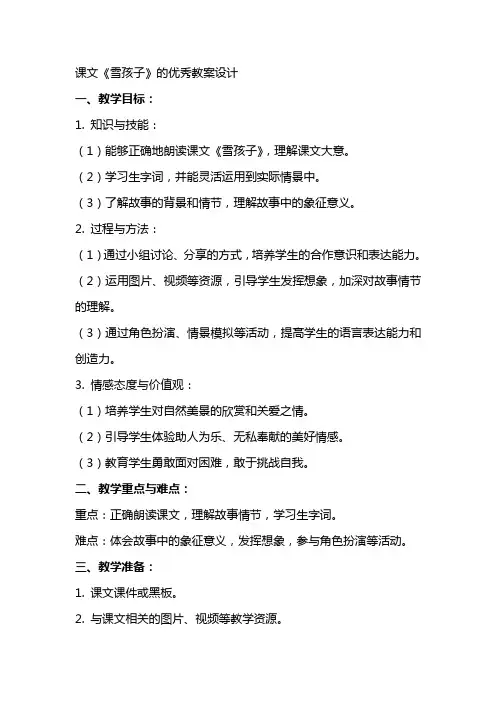 课文《雪孩子》的优秀教案设计

一、教学目标：

1. 知识与技能：

（1）能够正确地朗读课文《雪孩子》，理解课文大意。

（2）学习生字词，并能灵活运用到实际情景中。

（3）了解故事的背景和情节，理解故事中的象征意义。

2. 过程与方法：

（1）通过小组讨论、分享的方式，培养学生的合作意识和表达能力。

（2）运用图片、视频等资源，引导学生发挥想象，加深对故事情节的理解。

（3）通过角色扮演、情景模拟等活动，提高学生的语言表达能力和创造力。

3. 情感态度与价值观：

（1）培养学生对自然美景的欣赏和关爱之情。

（2）引导学生体验助人为乐、无私奉献的美好情感。

（3）教育学生勇敢面对困难，敢于挑战自我。

二、教学重点与难点：

重点：正确朗读课文，理解故事情节，学习生字词。

难点：体会故事中的象征意义，发挥想象，参与角色扮演等活动。

三、教学准备：

1. 课文课件或黑板。

2. 与课文相关的图片、视频等教学资源。